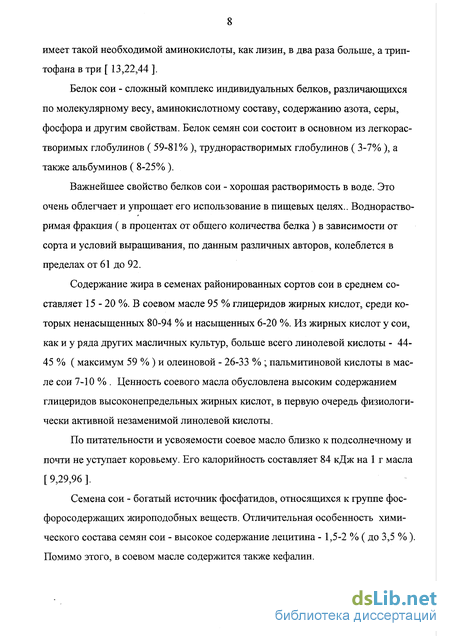 8

имеет такой необходимой аминокислоты, как лизин, в два раза больше, а триптофана в три [ 13,22,44 ].

Белок сои - сложный комплекс индивидуальных белков, различающихся по молекулярному весу, аминокислотному составу, содержанию азота, серы, фосфора и другим свойствам. Белок семян сои состоит в основном из легкорастворимых глобулинов ( 59-81% ), труднорастворимых глобулинов ( 3-7% ), а также альбуминов ( 8-25% ).

Важнейшее свойство белков сои - хорошая растворимость в воде. Это очень облегчает и упрощает его использование в пищевых целях.. Водорастворимая фракция ( в процентах от общего количества белка ) в зависимости от сорта и условий выращивания, по данным различных авторов, колеблется в пределах от 61 до 92.

Содержание жира в семенах районированных сортов сои в среднем составляет 15 - 20 %. В соевом масле 95 % глицеридов жирных кислот, среди которых ненасыщенных 80-94 % и насыщенных 6-20 %. Из жирных кислот у сои, как и у ряда других масличных культур, больше всего линолевой кислоты - 44-45 % ( максимум 59 % ) и олеиновой - 26-33 % ; пальмитиновой кислоты в масле сои 7-10 % . Ценность соевого масла обусловлена высоким содержанием глицеридов высоконепредельных жирных кислот, в первую очередь физиологически активной незаменимой линолевой кислоты.

По питательности и усвояемости соевое масло близко к подсолнечному и почти не уступает коровьему. Его калорийность составляет 84 кДж на 1 г масла [ 9,29,96 ].

Семена сои - богатый источник фосфатидов, относящихся к группе фосфоросодержащих жироподобных веществ. Отличительная особенность химического состава семян сои - высокое содержание лецитина - 1,5-2 % ( до 3,5 % ). Помимо этого, в соевом масле содержится также кефалин.

dsLib.net
библиотека диссертаций